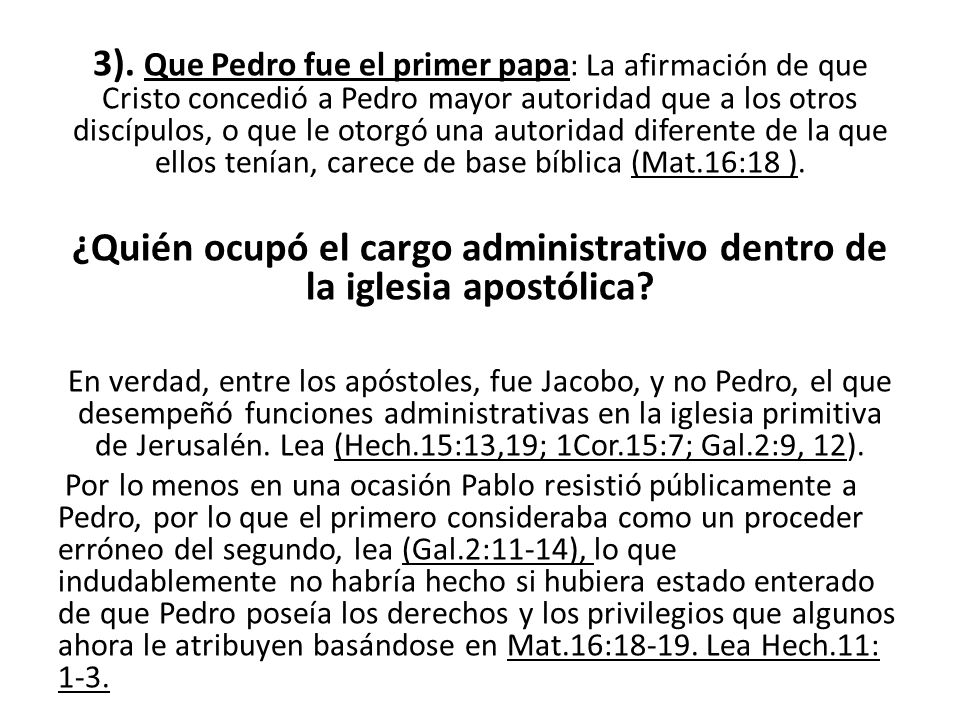 3). Que Pedro fue el primer papa: La afirmación de que Cristo concedió a Pedro mayor autoridad que a los otros discípulos, o que le otorgó una autoridad diferente de la que ellos tenían, carece de base bíblica (Mat.16:18 ).

¿Quién ocupó el cargo administrativo dentro de la iglesia apostólica?

En verdad, entre los apóstoles, fue Jacobo, y no Pedro, el que desempeñó funciones administrativas en la iglesia primitiva de Jerusalén. Lea (Hech.15:13,19; 1Cor.15:7; Gal.2:9, 12).

Por lo menos en una ocasión Pablo resistió públicamente a Pedro, por lo que el primero consideraba como un proceder erróneo del segundo, lea (Gal.2:11-14), lo que indudablemente no habría hecho si hubiera estado enterado de que Pedro poseía los derechos y los privilegios que algunos ahora le atribuyen basándose en Mat.16:18-19. Lea Hech.11: 1-3.